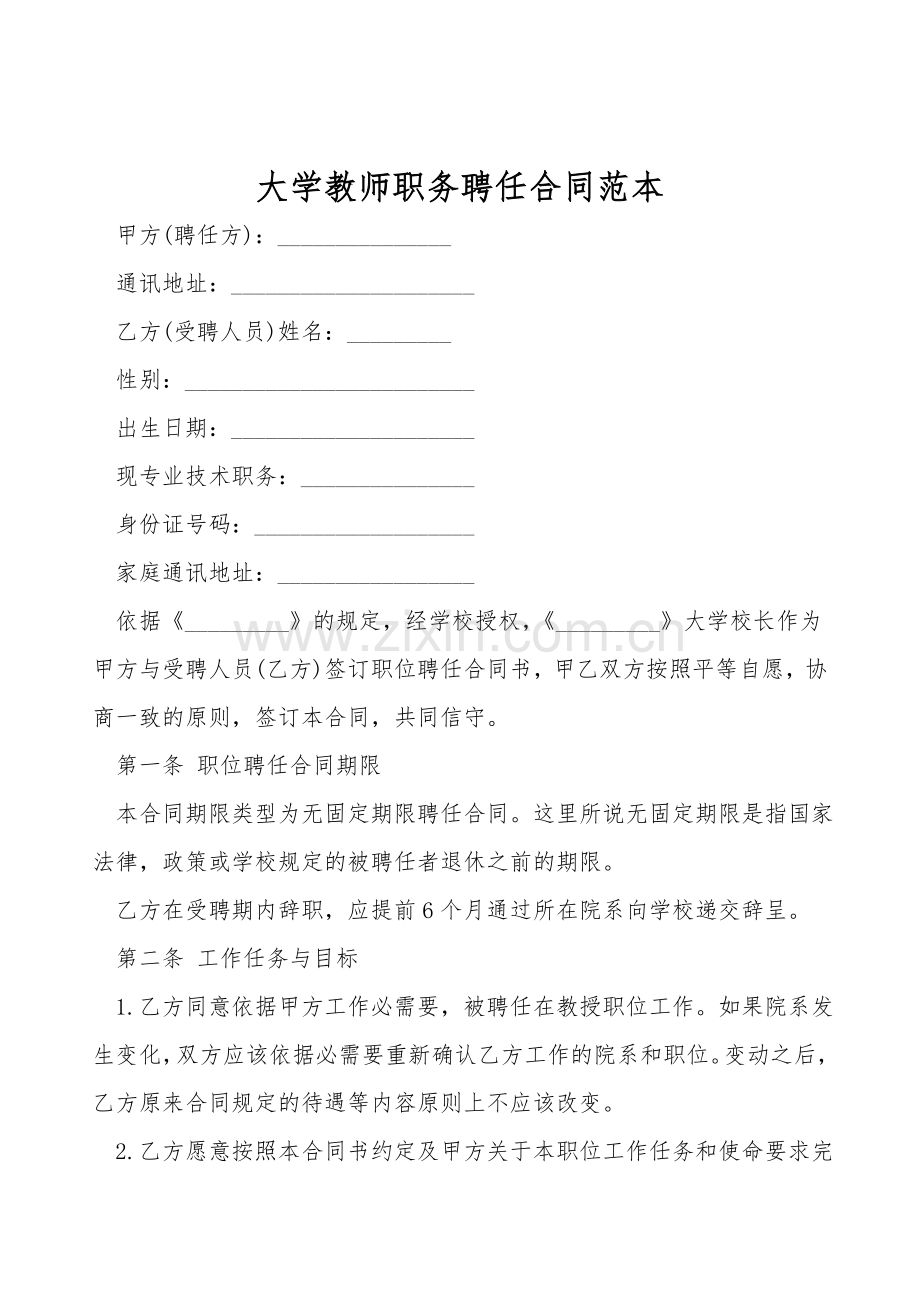 大学教师职务聘任合同范本

甲方(聘任方)：____

通讯地址：____

乙方(受聘人员)姓名：____

性别：____

出生日期：____

现专业技术职务：____

身份证号码：____

家庭通讯地址：____

依据《____》的规定，经学校授权，《____》大学校长作为甲方与受聘人员(乙方)签订职位聘任合同书，甲乙双方按照平等自愿，协商一致的原则，签订本合同，共同信守。

第一条 职位聘任合同期限

本合同期限类型为无固定期限聘任合同。这里所说无固定期限是指国家法律，政策或学校规定的被聘任者退休之前的期限。

乙方在受聘期内辞职，应提前6个月通过所在院系向学校递交辞呈。

第二条 工作任务与目标

1.乙方同意依据甲方工作必需要，被聘任在教授职位工作。如果院系发生变化，双方应该依据必需要重新确认乙方工作的院系和职位。变动之后，乙方原来合同规定的待遇等内容原则上不应该改变。

2.乙方愿意按照本合同书约定及甲方关于本职位工作任务和使命要求完

www.zixin.com.cn